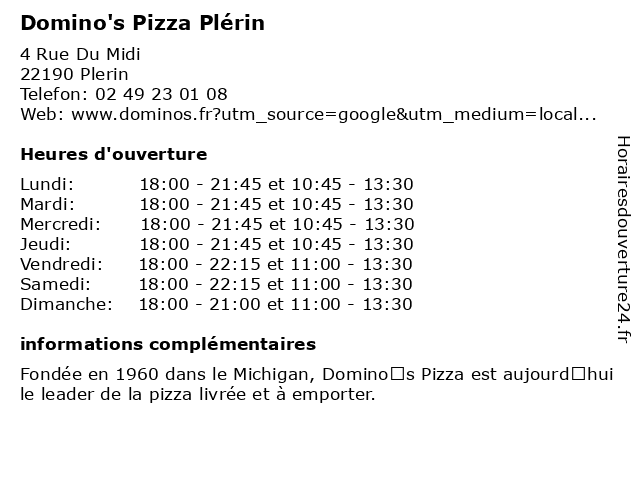 Domino's Pizza Plérin

4 Rue Du Midi
22190 Plerin
Telefon: 02 49 23 01 08
Web: www.dominos.fr?utm_source=google&utm_medium=local...

Heures d'ouverture

Lundi: 18:00 - 21:45 et 10:45 - 13:30
Mardi: 18:00 - 21:45 et 10:45 - 13:30
Mercredi: 18:00 - 21:45 et 10:45 - 13:30
Jeudi: 18:00 - 21:45 et 10:45 - 13:30
Vendredi: 18:00 - 22:15 et 11:00 - 13:30
Samedi: 18:00 - 22:15 et 11:00 - 13:30
Dimanche: 18:00 - 21:00 et 11:00 - 13:30

informations complémentaires

Fondée en 1960 dans le Michigan, Domino□s Pizza est aujourd□hui le leader de la pizza livrée et à emporter.

Horairesdouverture24.fr